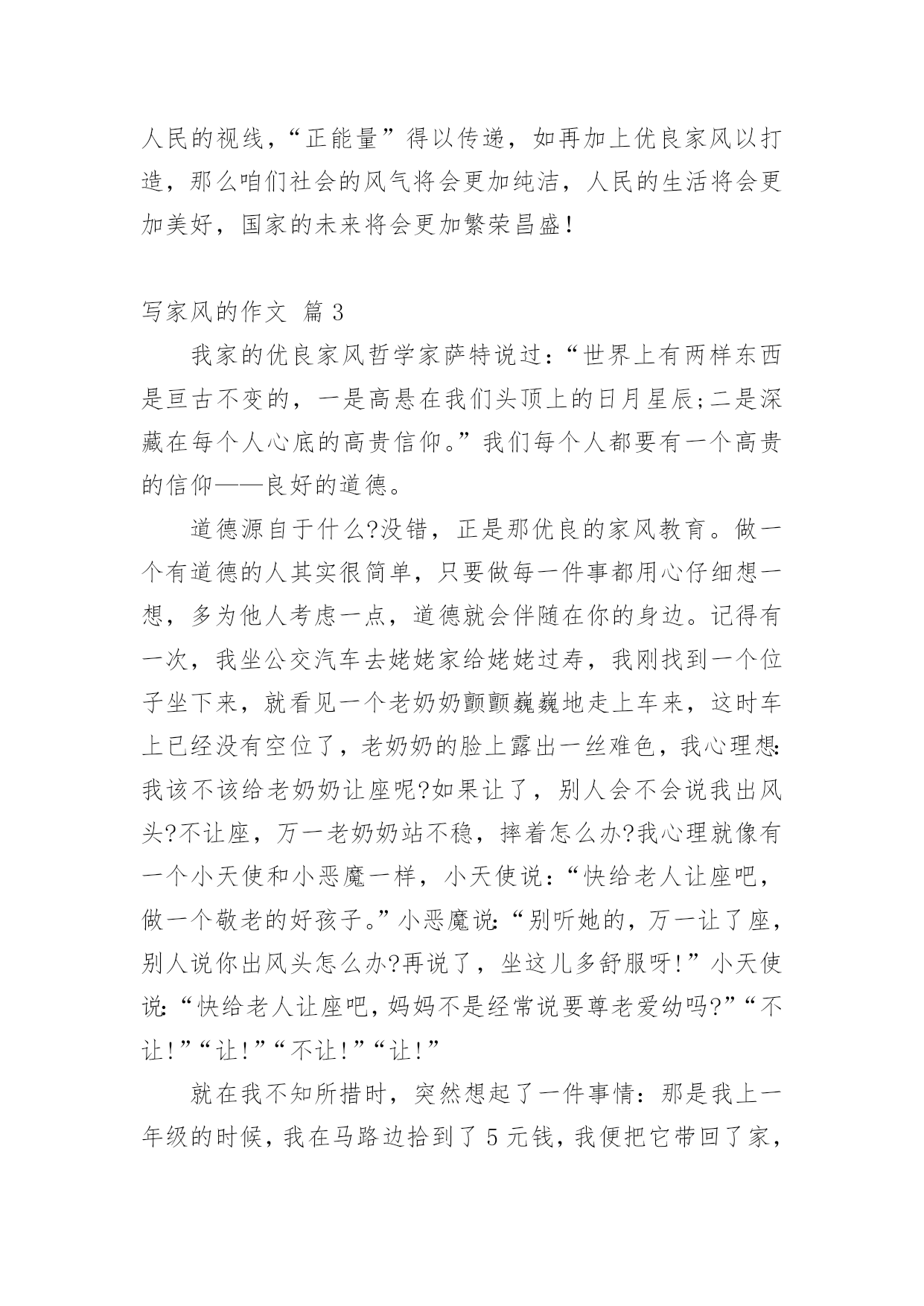 人民的视线，“正能量”得以传递，如再加上优良家风以打造，那么咱们社会的风气将会更加纯洁，人民的生活将会更加美好，国家的未来将会更加繁荣昌盛！

写家风的作文 篇3

我家的优良家风哲学家萨特说过：“世界上有两样东西是亘古不变的，一是高悬在我们头顶上的日月星辰;二是深藏在每个人心底的高贵信仰。”我们每个人都要有一个高贵的信仰——良好的道德。

道德源自于什么?没错，正是那优良的家风教育。做一个有道德的人其实很简单，只要做每一件事都用心仔细想一想，多为他人考虑一点，道德就会伴随在你的身边。记得有一次，我坐公交汽车去姥姥家给姥姥过寿，我刚找到一个位子坐下来，就看见一个老奶奶颤颤巍巍地走上车来，这时车上已经没有空位了，老奶奶的脸上露出一丝难色，我心理想:我该不该给老奶奶让座呢?如果让了，别人会不会说我出风头?不让座，万一老奶奶站不稳，摔着怎么办?我心理就像有一个小天使和小恶魔一样，小天使说：“快给老人让座吧，做一个敬老的好孩子。”小恶魔说:“别听她的，万一让了座，别人说你出风头怎么办?再说了，坐这儿多舒服呀!”小天使说:“快给老人让座吧，妈妈不是经常说要尊老爱幼吗?”“不让!”“让!”“不让!”“让!”

就在我不知所措时，突然想起了一件事情：那是我上一年级的时候，我在马路边拾到了5元钱，我便把它带回了家，